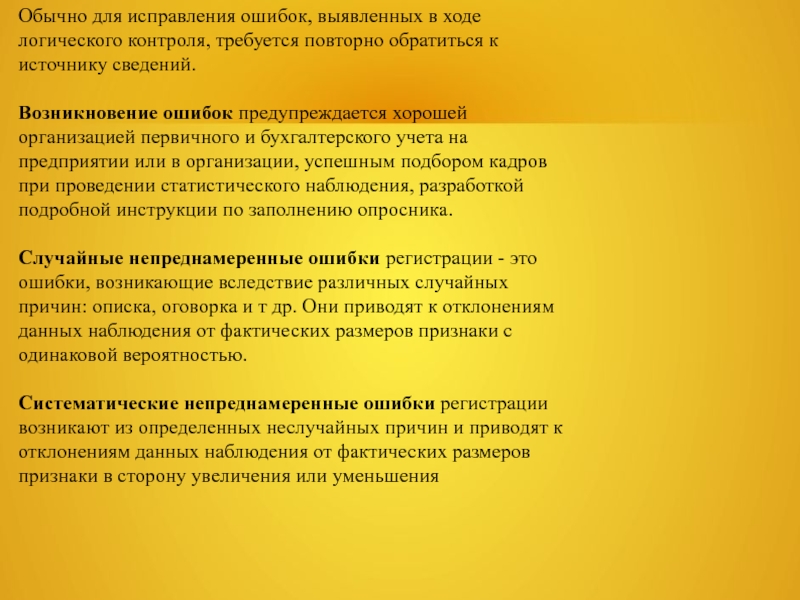 Обычно для исправления ошибок, выявленных в ходе логического контроля, требуется повторно обратиться к источнику сведений.

Возникновение ошибок предупреждается хорошей организацией первичного и бухгалтерского учета на предприятии или в организации, успешным подбором кадров при проведении статистического наблюдения, разработкой подробной инструкции по заполнению опросника.

Случайные непреднамеренные ошибки регистрации - это ошибки, возникающие вследствие различных случайных причин: описка, оговорка и т др. Они приводят к отклонениям данных наблюдения от фактических размеров признаки с одинаковой вероятностью.

Систематические непреднамеренные ошибки регистрации возникают из определенных неслучайных причин и приводят к отклонениям данных наблюдения от фактических размеров признаки в сторону увеличения или уменьшения